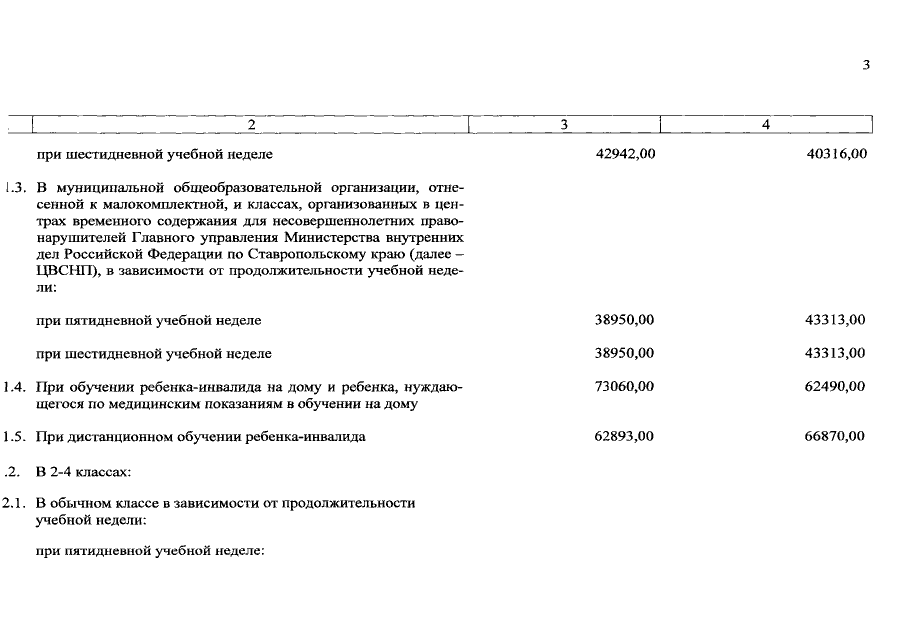 3

| | 2 | 3 | 4 |
|---|---|---|---|
| | при шестидневной учебной неделе | 42942,00 | 40316,00 |
| 1.3. | В муниципальной общеобразовательной организации, отнесенной к малокомплектной, и классах, организованных в центрах временного содержания для несовершеннолетних правонарушителей Главного управления Министерства внутренних дел Российской Федерации по Ставропольскому краю (далее – ЦВСНП), в зависимости от продолжительности учебной недели: | | |
| | при пятидневной учебной неделе | 38950,00 | 43313,00 |
| | при шестидневной учебной неделе | 38950,00 | 43313,00 |
| 1.4. | При обучении ребенка-инвалида на дому и ребенка, нуждающегося по медицинским показаниям в обучении на дому | 73060,00 | 62490,00 |
| 1.5. | При дистанционном обучении ребенка-инвалида | 62893,00 | 66870,00 |
| .2. | В 2-4 классах: | | |
| 2.1. | В обычном классе в зависимости от продолжительности учебной недели: | | |
| | при пятидневной учебной неделе: | | |